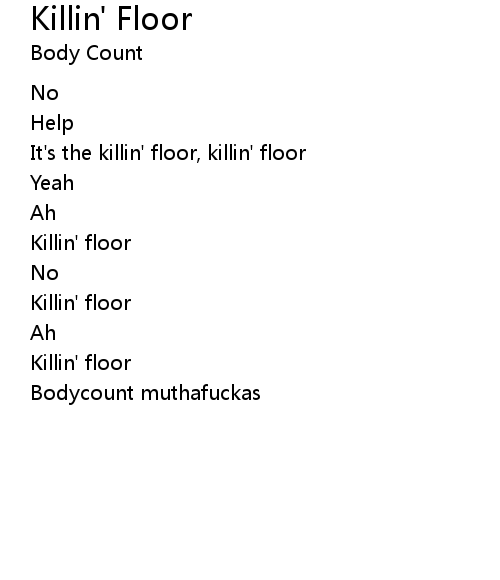 Killin' Floor
Body Count

No
Help
It's the killin' floor, killin' floor
Yeah
Ah
Killin' floor
No
Killin' floor
Ah
Killin' floor
Bodycount muthafuckas